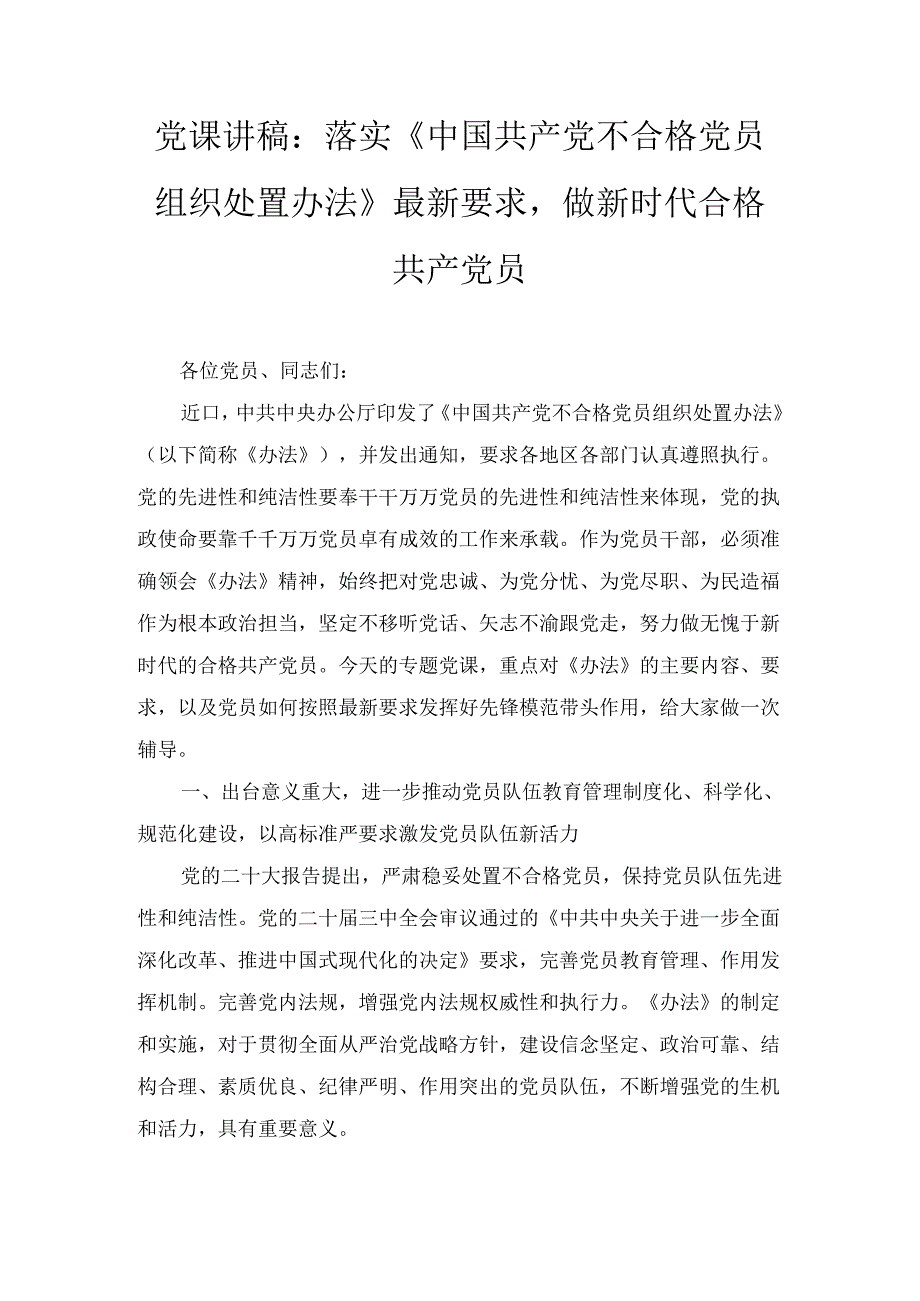 党课讲稿：落实《中国共产党不合格党员组织处置办法》最新要求，做新时代合格共产党员

各位党员、同志们：

近口，中共中央办公厅印发了《中国共产党不合格党员组织处置办法》（以下简称《办法》），并发出通知，要求各地区各部门认真遵照执行。党的先进性和纯洁性要奉干干万万党员的先进性和纯洁性来体现，党的执政使命要靠千千万万党员卓有成效的工作来承载。作为党员干部，必须准确领会《办法》精神，始终把对党忠诚、为党分忧、为党尽职、为民造福作为根本政治担当，坚定不移听党话、矢志不渝跟党走，努力做无愧于新时代的合格共产党员。今天的专题党课，重点对《办法》的主要内容、要求，以及党员如何按照最新要求发挥好先锋模范带头作用，给大家做一次辅导。

一、出台意义重大，进一步推动党员队伍教育管理制度化、科学化、规范化建设，以高标准严要求激发党员队伍新活力

党的二十大报告提出，严肃稳妥处置不合格党员，保持党员队伍先进性和纯洁性。党的二十届三中全会审议通过的《中共中央关于进一步全面深化改革、推进中国式现代化的决定》要求，完善党员教育管理、作用发挥机制。完善党内法规，增强党内法规权威性和执行力。《办法》的制定和实施，对于贯彻全面从严治党战略方针，建设信念坚定、政治可靠、结构合理、素质优良、纪律严明、作用突出的党员队伍，不断增强党的生机和活力，具有重要意义。